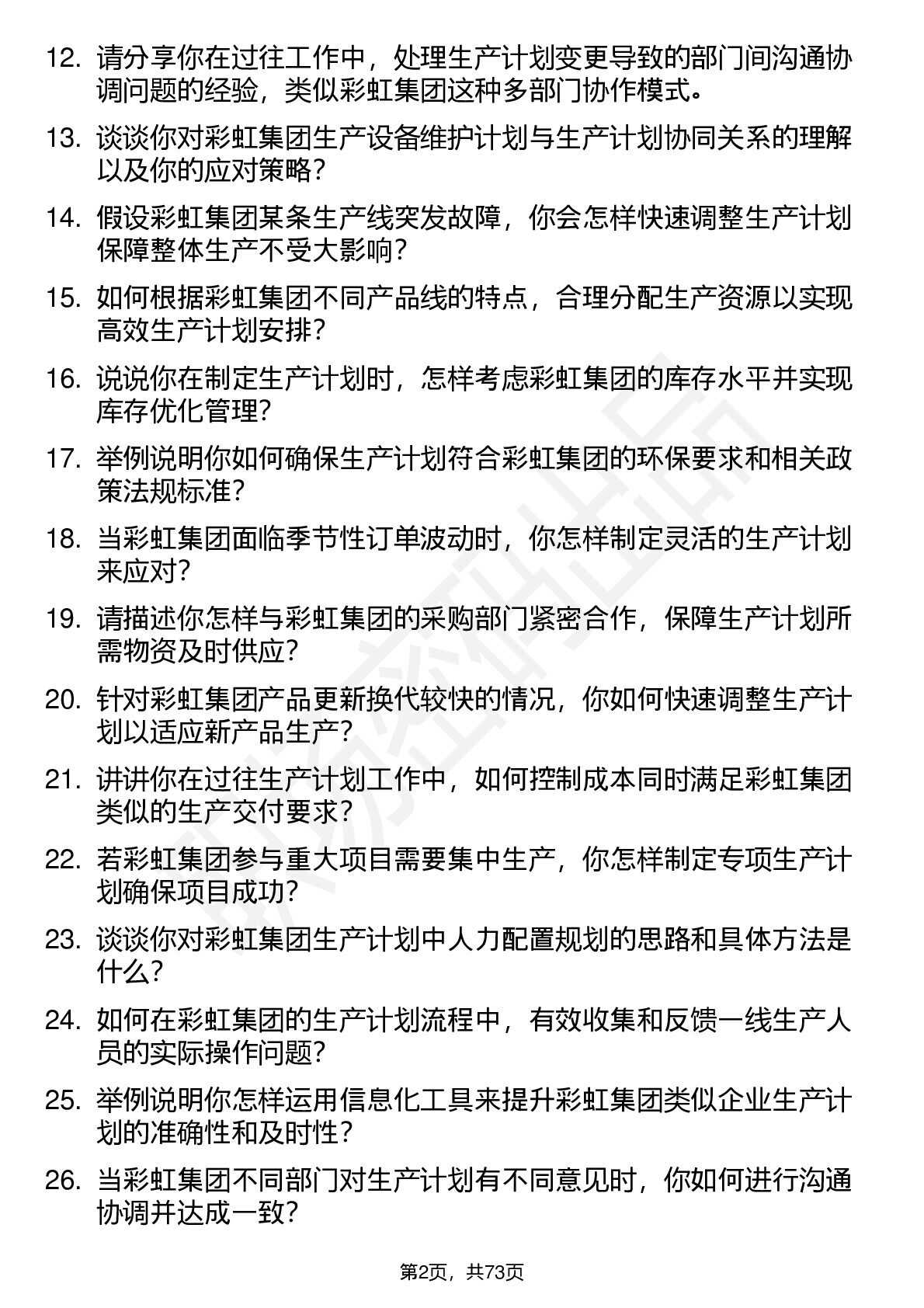 12. 请分享你在过往工作中，处理生产计划变更导致的部门间沟通协调问题的经验，类似彩虹集团这种多部门协作模式。

13. 谈谈你对彩虹集团生产设备维护计划与生产计划协同关系的理解以及你的应对策略？

14. 假设彩虹集团某条生产线突发故障，你会怎样快速调整生产计划保障整体生产不受大影响？

15. 如何根据彩虹集团不同产品线的特点，合理分配生产资源以实现高效生产计划安排？

16. 说说你在制定生产计划时，怎样考虑彩虹集团的库存水平并实现库存优化管理？

17. 举例说明你如何确保生产计划符合彩虹集团的环保要求和相关政策法规标准？

18. 当彩虹集团面临季节性订单波动时，你怎样制定灵活的生产计划来应对？

19. 请描述你怎样与彩虹集团的采购部门紧密合作，保障生产计划所需物资及时供应？

20. 针对彩虹集团产品更新换代较快的情况，你如何快速调整生产计划以适应新产品生产？

21. 讲讲你在过往生产计划工作中，如何控制成本同时满足彩虹集团类似的生产交付要求？

22. 若彩虹集团参与重大项目需要集中生产，你怎样制定专项生产计划确保项目成功？

23. 谈谈你对彩虹集团生产计划中人力配置规划的思路和具体方法是什么？

24. 如何在彩虹集团的生产计划流程中，有效收集和反馈一线生产人员的实际操作问题？

25. 举例说明你怎样运用信息化工具来提升彩虹集团类似企业生产计划的准确性和及时性？

26. 当彩虹集团不同部门对生产计划有不同意见时，你如何进行沟通协调并达成一致？

第2页，共73页